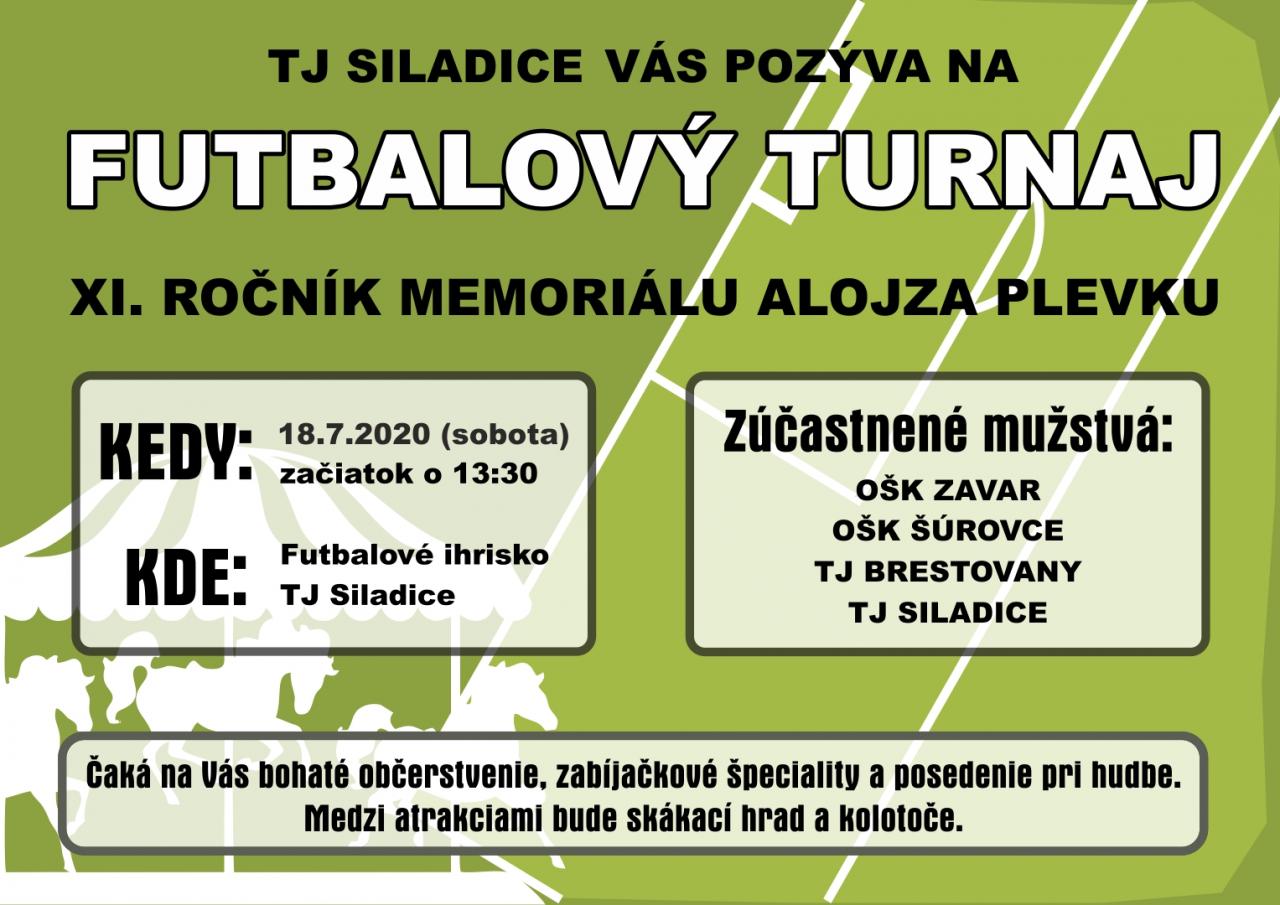 TJ SILADICE VÁS POZÝVA NA

FUTBALOVÝ TURNAJ

XI. ROČNÍK MEMORIÁLU ALOJZA PLEVKU

KEDY: 18.7.2020 (sobota) začiatok o 13:30

KDE: Futbalové ihrisko TJ Siladice

Zúčastnené mužstvá:
OŠK ZAVAR
OŠK ŠÚROVCE
TJ BRESTOVANY
TJ SILADICE

Čaká na Vás bohaté občerstvenie, zabíjačkové špeciality a posedenie pri hudbe. Medzi atrakciami bude skákací hrad a kolotoče.